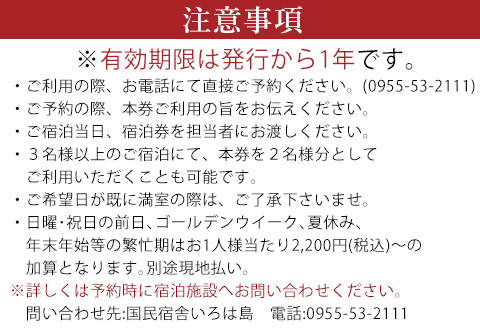 注意事項

※有効期限は発行から1年です。

・ご利用の際、お電話にて直接ご予約ください。(0955-53-2111)
・ご予約の際、本券ご利用の旨をお伝えください。
・ご宿泊当日、宿泊券を担当者にお渡しください。
・３名様以上のご宿泊にて、本券を２名様分としてご利用いただくことも可能です。
・ご希望日が既に満室の際は、ご了承下さいませ。
・日曜･祝日の前日、ゴールデンウイーク、夏休み、年末年始等の繁忙期はお1人様当たり2,200円(税込)～の加算となります。別途現地払い。

※詳しくは予約時に宿泊施設へお問い合わせください。
問い合わせ先:国民宿舎いろは島　電話:0955-53-2111